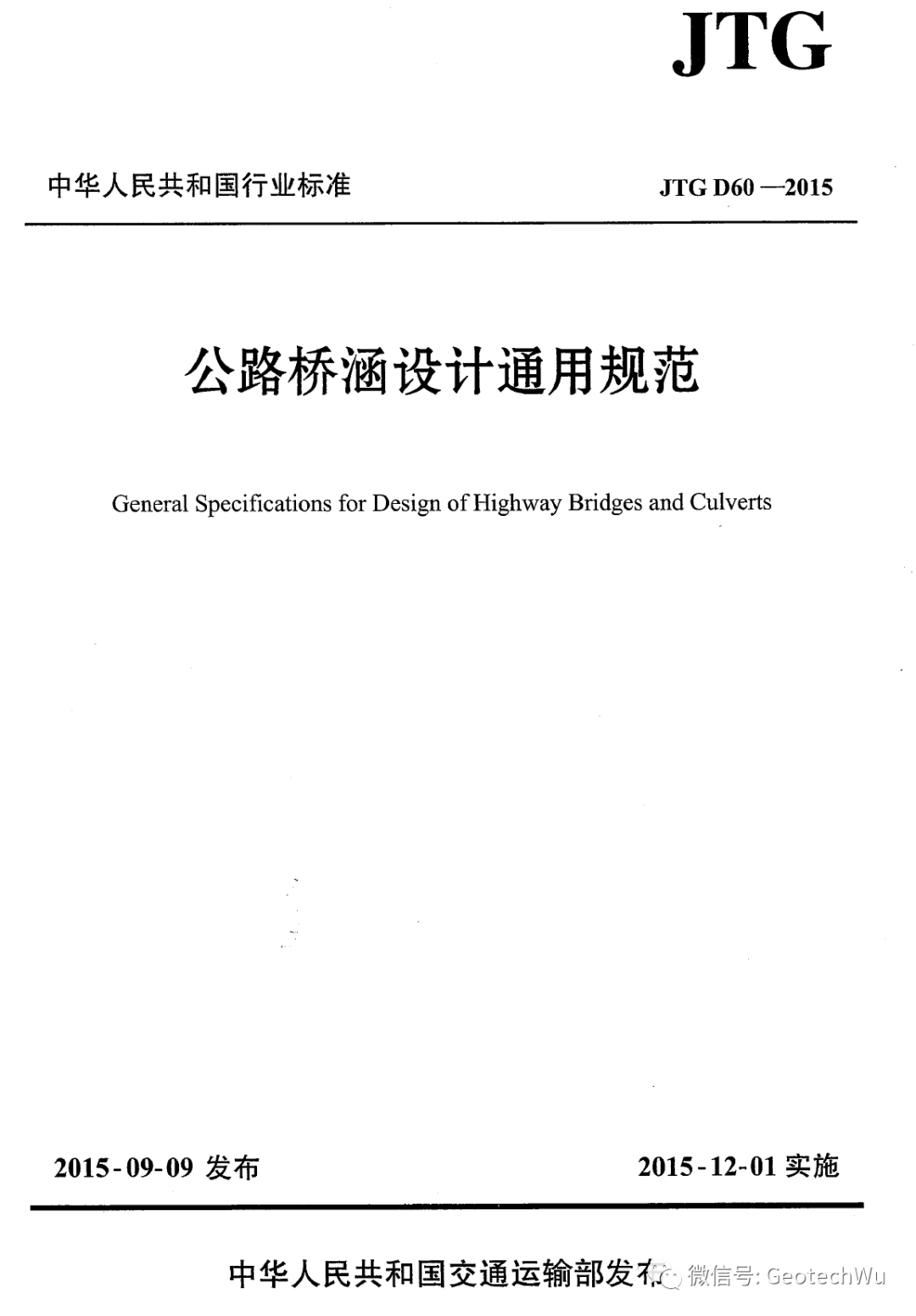 JTG

中华人民共和国行业标准

JTG D60—2015

公路桥涵设计通用规范

General Specifications for Design of Highway Bridges and Culverts

2015-09-09 发布

2015-12-01 实施

中华人民共和国交通运输部发布

微信号: GeotechWu